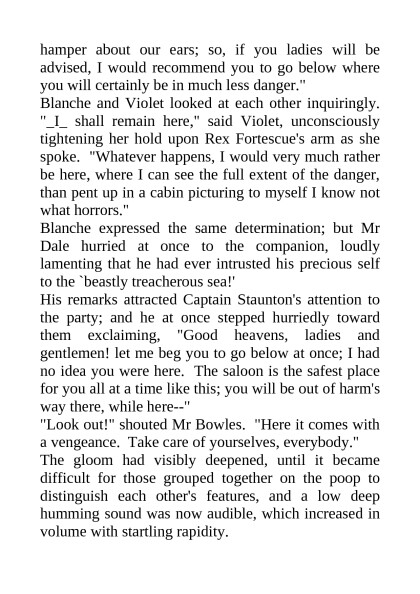 hamper about our ears; so, if you ladies will be advised, I would recommend you to go below where you will certainly be in much less danger."
Blanche and Violet looked at each other inquiringly.
"_I_ shall remain here," said Violet, unconsciously tightening her hold upon Rex Fortescue's arm as she spoke. "Whatever happens, I would very much rather be here, where I can see the full extent of the danger, than pent up in a cabin picturing to myself I know not what horrors."
Blanche expressed the same determination; but Mr Dale hurried at once to the companion, loudly lamenting that he had ever intrusted his precious self to the `beastly treacherous sea!'
His remarks attracted Captain Staunton's attention to the party; and he at once stepped hurriedly toward them exclaiming, "Good heavens, ladies and gentlemen! let me beg you to go below at once; I had no idea you were here. The saloon is the safest place for you all at a time like this; you will be out of harm's way there, while here--"
"Look out!" shouted Mr Bowles. "Here it comes with a vengeance. Take care of yourselves, everybody."
The gloom had visibly deepened, until it became difficult for those grouped together on the poop to distinguish each other's features, and a low deep humming sound was now audible, which increased in volume with startling rapidity.